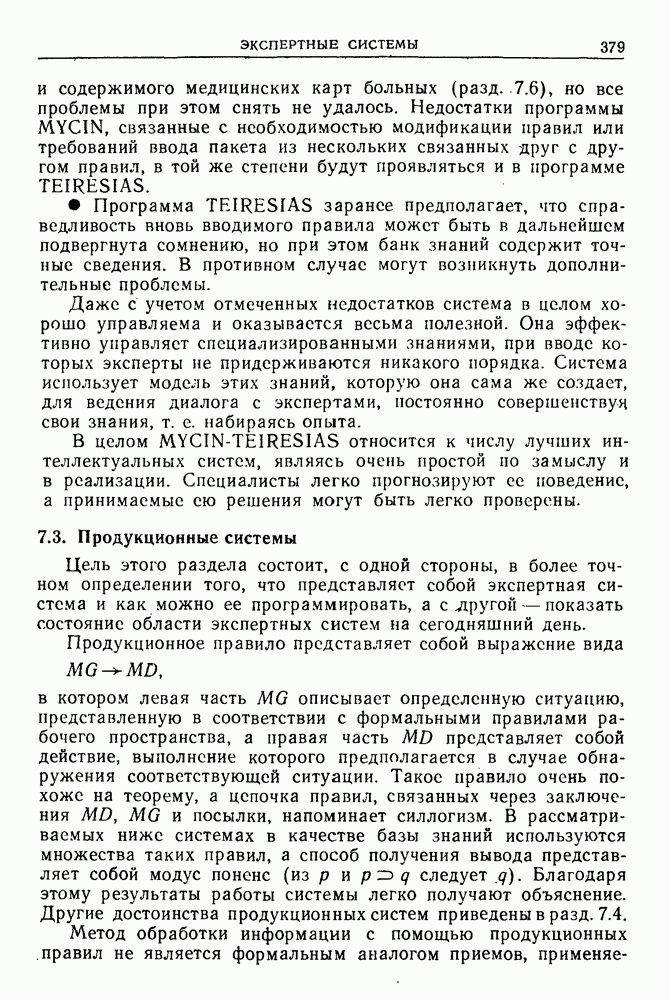 ЭКСПЕРТНЫЕ СИСТЕМЫ 379

и содержимого медицинских карт больных (разд. 7.6), но все проблемы при этом снять не удалось. Недостатки программы MYCIN, связанные с необходимостью модификации правил или требований ввода пакета из нескольких связанных друг с другом правил, в той же степени будут проявляться и в программе TEIRESIAS.

● Программа TEIRESIAS заранее предполагает, что справедливость вновь вводимого правила может быть в дальнейшем подвергнута сомнению, но при этом банк знаний содержит точные сведения. В противном случае могут возникнуть дополнительные проблемы.

Даже с учетом отмеченных недостатков система в целом хорошо управляема и оказывается весьма полезной. Она эффективно управляет специализированными знаниями, при вводе которых эксперты не придерживаются никакого порядка. Система использует модель этих знаний, которую она сама же создает, для ведения диалога с экспертами, постоянно совершенствуя свои знания, т. е. набираясь опыта.

В целом MYCIN-TEIRESIAS относится к числу лучших интеллектуальных систем, являясь очень простой по замыслу и в реализации. Специалисты легко прогнозируют ее поведение, а принимаемые ею решения могут быть легко проверены.

7.3. Продукционные системы

Цель этого раздела состоит, с одной стороны, в более точном определении того, что представляет собой экспертная система и как можно ее программировать, а с другой — показать состояние области экспертных систем на сегодняшний день.

Продукционное правило представляет собой выражение вида

$MG \rightarrow MD$,

в котором левая часть $MG$ описывает определенную ситуацию, представленную в соответствии с формальными правилами рабочего пространства, а правая часть $MD$ представляет собой действие, выполнение которого предполагается в случае обнаружения соответствующей ситуации. Такое правило очень похоже на теорему, а цепочка правил, связанных через заключения $MD$, $MG$ и посылки, напоминает силлогизм. В рассматриваемых ниже системах в качестве базы знаний используются множества таких правил, а способ получения вывода представляет собой модус поненс (из $p$ и $p \supset q$ следует $q$). Благодаря этому результаты работы системы легко получают объяснение. Другие достоинства продукционных систем приведены в разд. 7.4.

Метод обработки информации с помощью продукционных правил не является формальным аналогом приемов, применяе-